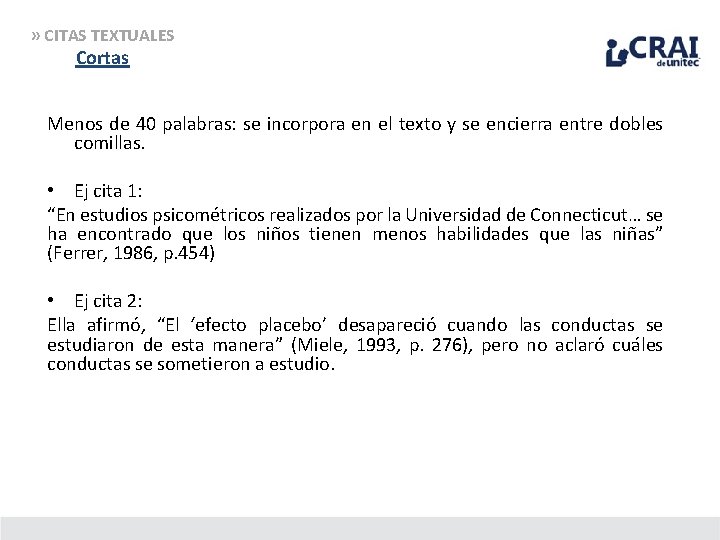 » CITAS TEXTUALES
Cortas

CRAI de unitec

Menos de 40 palabras: se incorpora en el texto y se encierra entre dobles comillas.

• Ej cita 1:
“En estudios psicométricos realizados por la Universidad de Connecticut… se ha encontrado que los niños tienen menos habilidades que las niñas” (Ferrer, 1986, p.454)

• Ej cita 2:
Ella afirmó, “El ’efecto placebo’ desapareció cuando las conductas se estudiaron de esta manera” (Miele, 1993, p. 276), pero no aclaró cuáles conductas se sometieron a estudio.